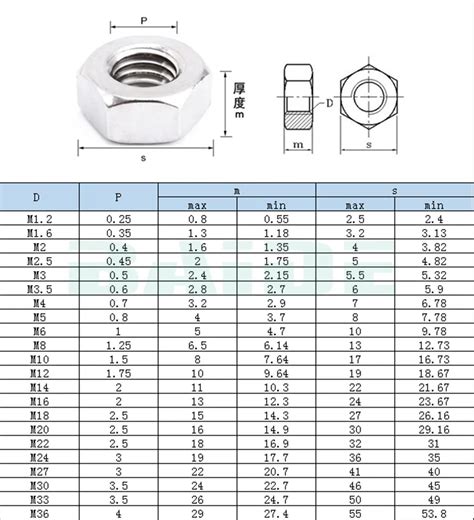 P

厚度 m

s

D

m

s

| D | P | m max | m min | s max | s min |
|---|---|---|---|---|---|
| M1.2 | 0.25 | 0.8 | 0.55 | 2.5 | 2.4 |
| M1.6 | 0.35 | 1.3 | 1.18 | 3.2 | 3.13 |
| M2 | 0.4 | 1.6 | 1.35 | 4 | 3.82 |
| M2.5 | 0.45 | 2 | 1.75 | 5 | 4.82 |
| M3 | 0.5 | 2.4 | 2.15 | 5.5 | 5.32 |
| M3.5 | 0.6 | 2.8 | 2.7 | 6 | 5.9 |
| M4 | 0.7 | 3.2 | 2.9 | 7 | 6.78 |
| M5 | 0.8 | 4 | 3.7 | 8 | 7.78 |
| M6 | 1 | 5 | 4.7 | 10 | 9.78 |
| M8 | 1.25 | 6.5 | 6.14 | 13 | 12.73 |
| M10 | 1.5 | 8 | 7.64 | 17 | 16.73 |
| M12 | 1.75 | 10 | 9.64 | 19 | 18.67 |
| M14 | 2 | 11 | 10.3 | 22 | 21.67 |
| M16 | 2 | 13 | 12.3 | 24 | 23.67 |
| M18 | 2.5 | 15 | 14.3 | 27 | 26.16 |
| M20 | 2.5 | 16 | 14.9 | 30 | 29.16 |
| M22 | 2.5 | 18 | 16.9 | 32 | 31 |
| M24 | 3 | 19 | 17.7 | 36 | 35 |
| M27 | 3 | 22 | 20.7 | 41 | 40 |
| M30 | 3.5 | 24 | 22.7 | 46 | 45 |
| M33 | 3.5 | 26 | 24.7 | 50 | 49 |
| M36 | 4 | 29 | 27.4 | 55 | 53.8 |

BAIDE